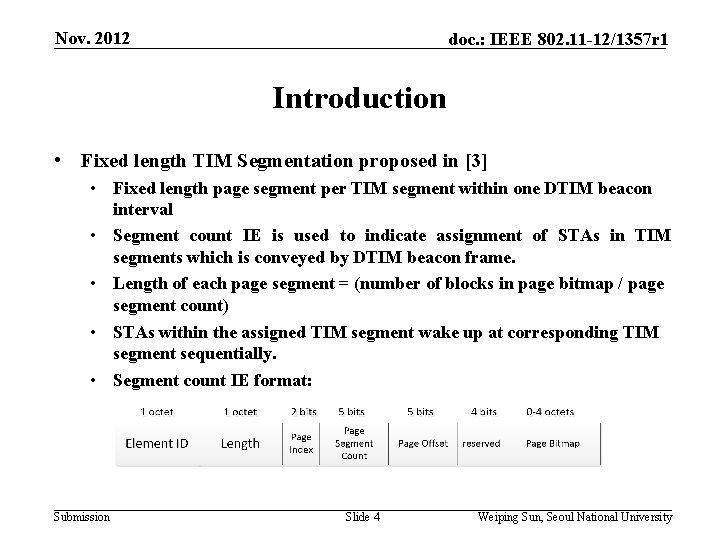 Nov. 2012

doc.: IEEE 802.11-12/1357r1

Introduction

• Fixed length TIM Segmentation proposed in [3]
  • Fixed length page segment per TIM segment within one DTIM beacon interval
  • Segment count IE is used to indicate assignment of STAs in TIM segments which is conveyed by DTIM beacon frame.
  • Length of each page segment = (number of blocks in page bitmap / page segment count)
  • STAs within the assigned TIM segment wake up at corresponding TIM segment sequentially.
  • Segment count IE format:

| 1 octet | 1 octet | 2 bits | 5 bits | 5 bits | 4 bits | 0-4 octets |
|---|---|---|---|---|---|---|
| Element ID | Length | Page Index | Page Segment Count | Page Offset | reserved | Page Bitmap |

Submission

Slide 4

Weiping Sun, Seoul National University